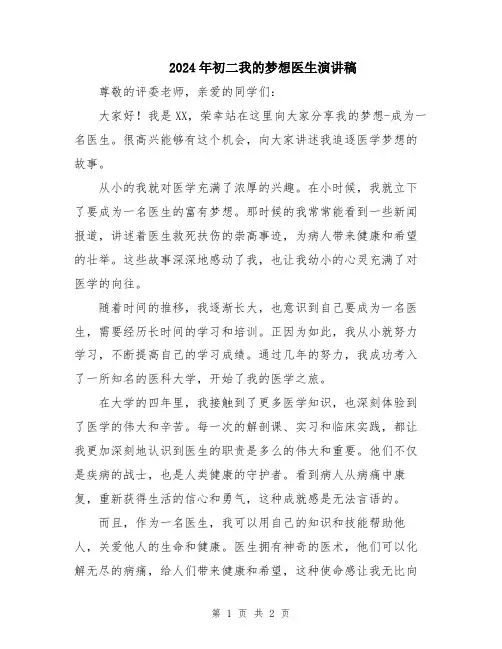 2024年初二我的梦想医生演讲稿

尊敬的评委老师，亲爱的同学们：

大家好！我是XX，荣幸站在这里向大家分享我的梦想-成为一名医生。很高兴能够有这个机会，向大家讲述我追逐医学梦想的故事。

从小的我就对医学充满了浓厚的兴趣。在小时候，我就立下了要成为一名医生的富有梦想。那时候的我常常能看到一些新闻报道，讲述着医生救死扶伤的崇高事迹，为病人带来健康和希望的壮举。这些故事深深地感动了我，也让我幼小的心灵充满了对医学的向往。

随着时间的推移，我逐渐长大，也意识到自己要成为一名医生，需要经历长时间的学习和培训。正因为如此，我从小就努力学习，不断提高自己的学习成绩。通过几年的努力，我成功考入了一所知名的医科大学，开始了我的医学之旅。

在大学的四年里，我接触到了更多医学知识，也深刻体验到了医学的伟大和辛苦。每一次的解剖课、实习和临床实践，都让我更加深刻地认识到医生的职责是多么的伟大和重要。他们不仅是疾病的战士，也是人类健康的守护者。看到病人从病痛中康复，重新获得生活的信心和勇气，这种成就感是无法言语的。

而且，作为一名医生，我可以用自己的知识和技能帮助他人，关爱他人的生命和健康。医生拥有神奇的医术，他们可以化解无尽的病痛，给人们带来健康和希望，这种使命感让我无比向

第 1 页 共 2 页